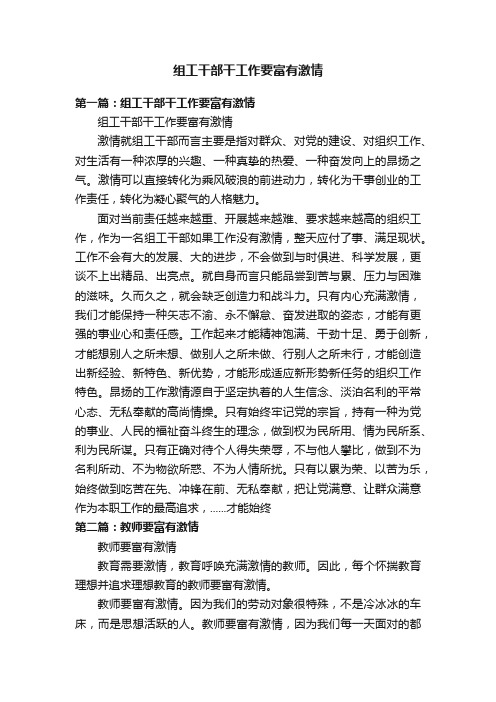 组工干部干工作要富有激情

第一篇：组工干部干工作要富有激情

组工干部干工作要富有激情

激情就组工干部而言主要是指对群众、对党的建设、对组织工作、对生活有一种浓厚的兴趣、一种真挚的热爱、一种奋发向上的昂扬之气。激情可以直接转化为乘风破浪的前进动力，转化为干事创业的工作责任，转化为凝心聚气的人格魅力。

面对当前责任越来越重、开展越来越难、要求越来越高的组织工作，作为一名组工干部如果工作没有激情，整天应付了事、满足现状。工作不会有大的发展、大的进步，不会做到与时俱进、科学发展，更谈不上出精品、出亮点。就自身而言只能品尝到苦与累、压力与困难的滋味。久而久之，就会缺乏创造力和战斗力。只有内心充满激情，我们才能保持一种矢志不渝、永不懈怠、奋发进取的姿态，才能有更强的事业心和责任感。工作起来才能精神饱满、干劲十足、勇于创新，才能想别人之所未想、做别人之所未做、行别人之所未行，才能创造出新经验、新特色、新优势，才能形成适应新形势新任务的组织工作特色。昂扬的工作激情源自于坚定执着的人生信念、淡泊名利的平常心态、无私奉献的高尚情操。只有始终牢记党的宗旨，持有一种为党的事业、人民的福祉奋斗终生的理念，做到权为民所用、情为民所系、利为民所谋。只有正确对待个人得失荣辱，不与他人攀比，做到不为名利所动、不为物欲所惑、不为人情所扰。只有以累为荣、以苦为乐，始终做到吃苦在先、冲锋在前、无私奉献，把让党满意、让群众满意作为本职工作的最高追求，……才能始终

第二篇：教师要富有激情

教师要富有激情

教育需要激情，教育呼唤充满激情的教师。因此，每个怀揣教育理想并追求理想教育的教师要富有激情。

教师要富有激情。因为我们的劳动对象很特殊，不是冷冰冰的车床，而是思想活跃的人。教师要富有激情，因为我们每一天面对的都